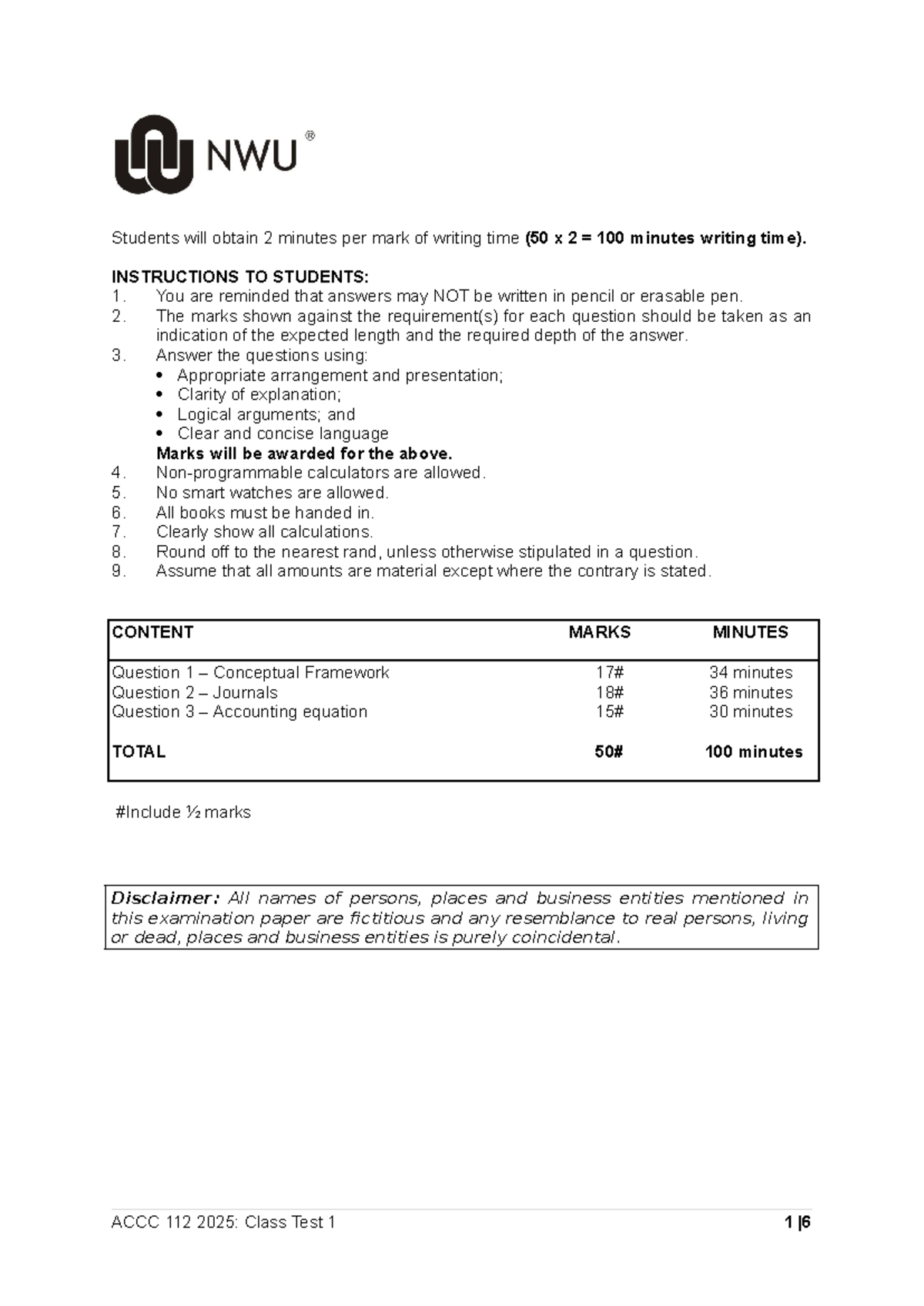 NWU®

Students will obtain 2 minutes per mark of writing time (50 x 2 = 100 minutes writing time).

INSTRUCTIONS TO STUDENTS:
1. You are reminded that answers may NOT be written in pencil or erasable pen.
2. The marks shown against the requirement(s) for each question should be taken as an indication of the expected length and the required depth of the answer.
3. Answer the questions using:
• Appropriate arrangement and presentation;
• Clarity of explanation;
• Logical arguments; and
• Clear and concise language
Marks will be awarded for the above.
4. Non-programmable calculators are allowed.
5. No smart watches are allowed.
6. All books must be handed in.
7. Clearly show all calculations.
8. Round off to the nearest rand, unless otherwise stipulated in a question.
9. Assume that all amounts are material except where the contrary is stated.

| CONTENT | MARKS | MINUTES |
|---|---|---|
| Question 1 – Conceptual Framework | 17# | 34 minutes |
| Question 2 – Journals | 18# | 36 minutes |
| Question 3 – Accounting equation | 15# | 30 minutes |
| TOTAL | 50# | 100 minutes |

#Include ½ marks

Disclaimer: All names of persons, places and business entities mentioned in this examination paper are fictitious and any resemblance to real persons, living or dead, places and business entities is purely coincidental.

ACCC 112 2025: Class Test 1 1 |6